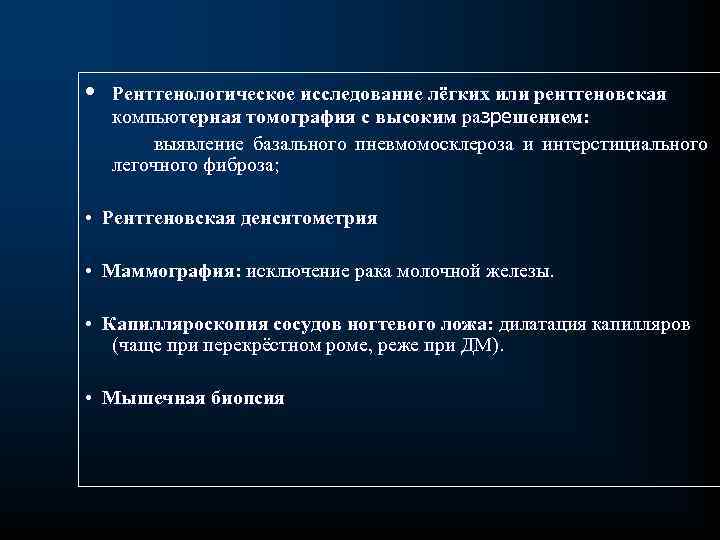 • Рентгенологическое исследование лёгких или рентгеновская компьютерная томография с высоким разрешением:

выявление базального пневмомосклероза и интерстициального легочного фиброза;

• Рентгеновская денситометрия

• Маммография: исключение рака молочной железы.

• Капилляроскопия сосудов ногтевого ложа: дилатация капилляров (чаще при перекрёстном роме, реже при ДМ).

• Мышечная биопсия